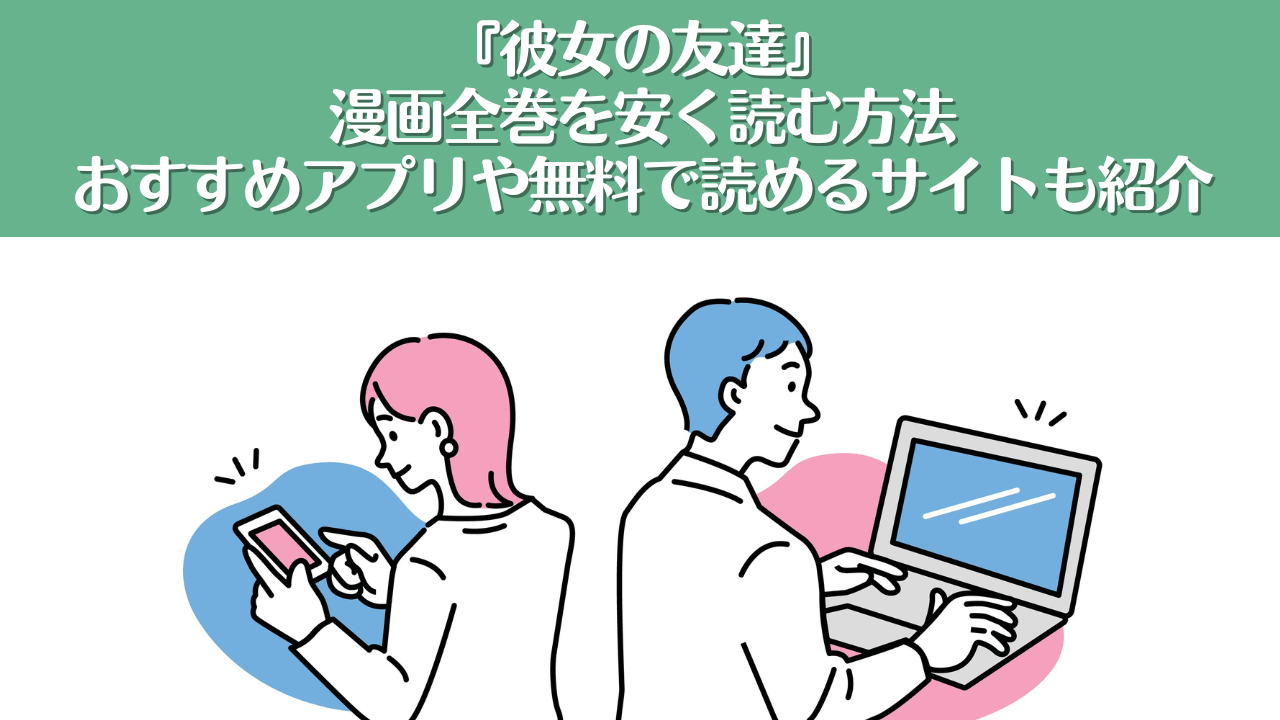 『彼女の友達』
漫画全巻を安く読む方法
おすすめアプリや無料で読めるサイトも紹介